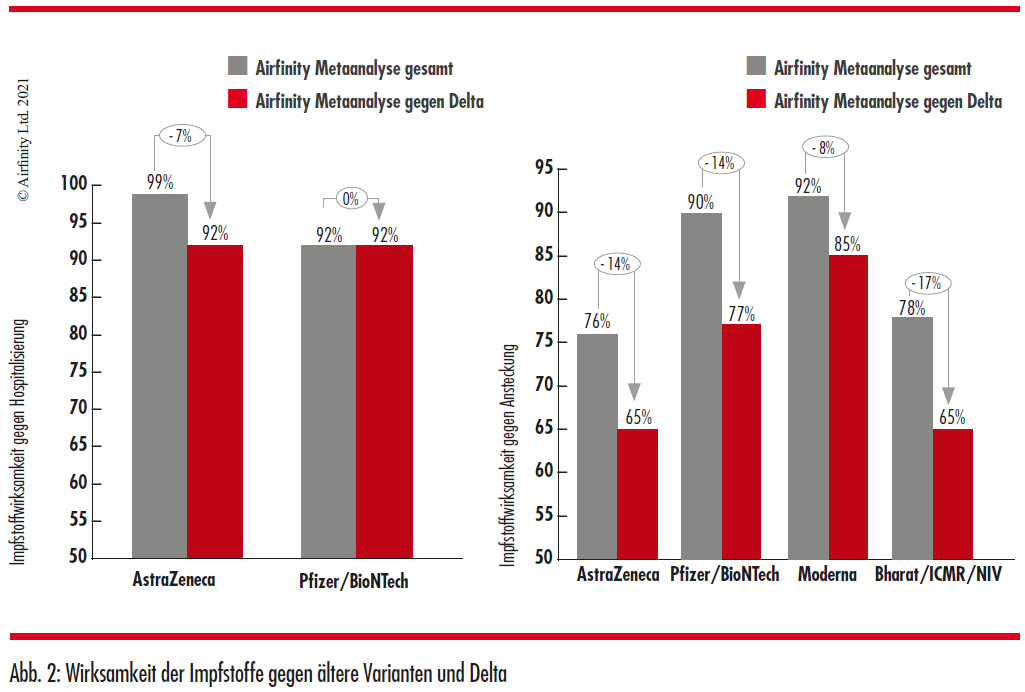 © Airfinity Ltd. 2021

Airfinity Metaanalyse gesamt
Airfinity Metaanalyse gegen Delta

Impfstoffwirksamkeit gegen Hospitalisierung

100
95
90
85
80
75
70
65
60
55
50

- 7%
99%
92%
0%
92%
92%

AstraZeneca
Pfizer/BioNTech

Airfinity Metaanalyse gesamt
Airfinity Metaanalyse gegen Delta

Impfstoffwirksamkeit gegen Ansteckung

95
90
85
80
75
70
65
60
55
50

- 14%
76%
65%
- 14%
90%
77%
- 8%
92%
85%
- 17%
78%
65%

AstraZeneca
Pfizer/BioNTech
Moderna
Bharat/ICMR/NIV

Abb. 2: Wirksamkeit der Impfstoffe gegen ältere Varianten und Delta